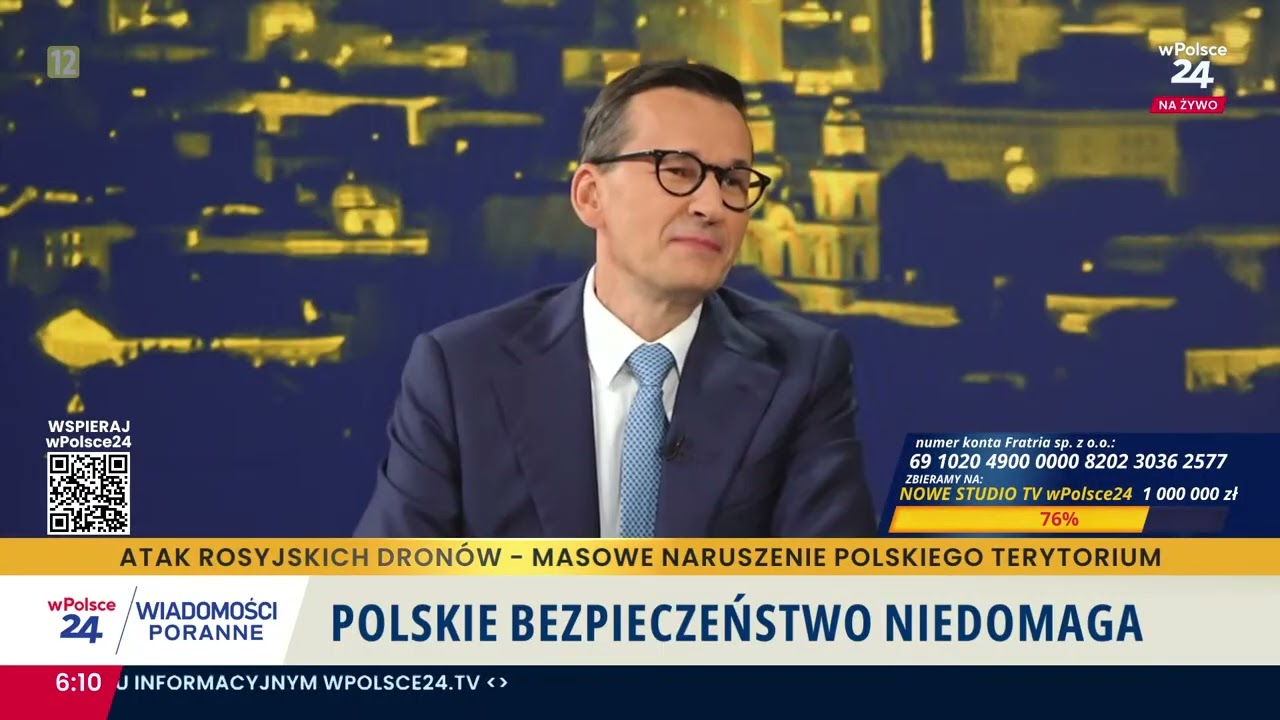 12

wPolsce 24
NA ŻYWO

WSPIERAJ wPolsce24

numer konta Fratria sp. z o.o.:
69 1020 4900 0000 8202 3036 2577
ZBIERAMY NA:
NOWE STUDIO TV wPolsce24 1 000 000 zł
76%

ATAK ROSYJSKICH DRONÓW – MASOWE NARUSZENIE POLSKIEGO TERYTORIUM

wPolsce 24 WIADOMOŚCI PORANNE

POLSKIE BEZPIECZEŃSTWO NIEDOMAGA

6:10 U INFORMACYJNYM WPOLSCE24.TV <>